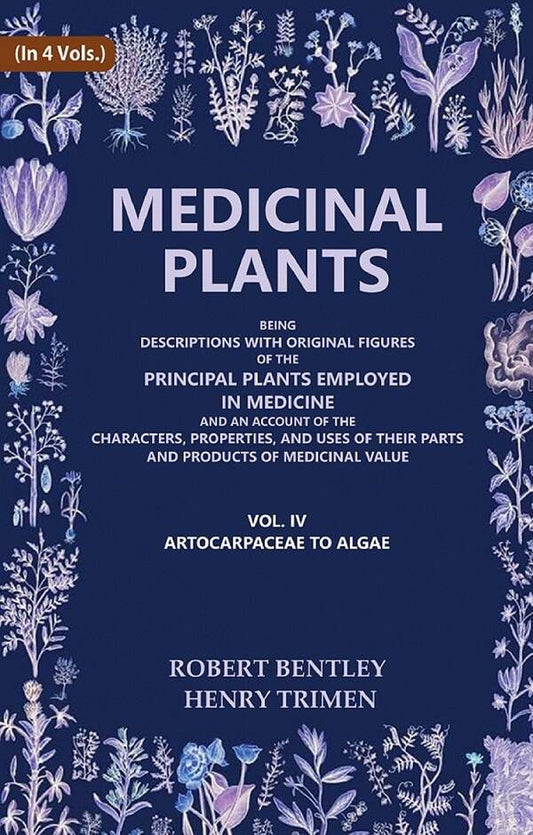 (In 4 Vols.)

MEDICINAL PLANTS

BEING DESCRIPTIONS WITH ORIGINAL FIGURES OF THE PRINCIPAL PLANTS EMPLOYED IN MEDICINE AND AN ACCOUNT OF THE CHARACTERS, PROPERTIES, AND USES OF THEIR PARTS AND PRODUCTS OF MEDICINAL VALUE

VOL. IV
ARTOCARPACEAE TO ALGAE

ROBERT BENTLEY
HENRY TRIMEN